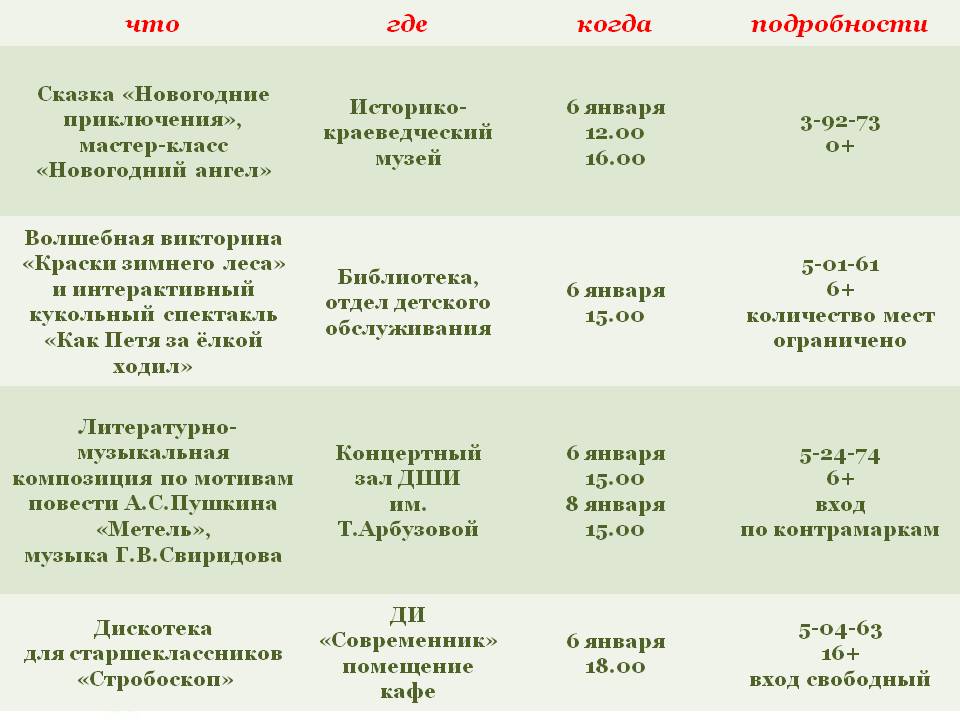 | что | где | когда | подробности |
|---|---|---|---|
| Сказка «Новогодние приключения», мастер-класс «Новогодний ангел» | Историко-краеведческий музей | 6 января 12.00 16.00 | 3-92-73 0+ |
| Волшебная викторина «Краски зимнего леса» и интерактивный кукольный спектакль «Как Петя за ёлкой ходил» | Библиотека, отдел детского обслуживания | 6 января 15.00 | 5-01-61 6+ количество мест ограничено |
| Литературно-музыкальная композиция по мотивам повести А.С.Пушкина «Метель», музыка Г.В.Свиридова | Концертный зал ДШИ им. Т.Арбузовой | 6 января 15.00 8 января 15.00 | 5-24-74 6+ вход по контрамаркам |
| Дискотека для старшеклассников «Стробоскоп» | ДИ «Современник» помещение кафе | 6 января 18.00 | 5-04-63 16+ вход свободный |